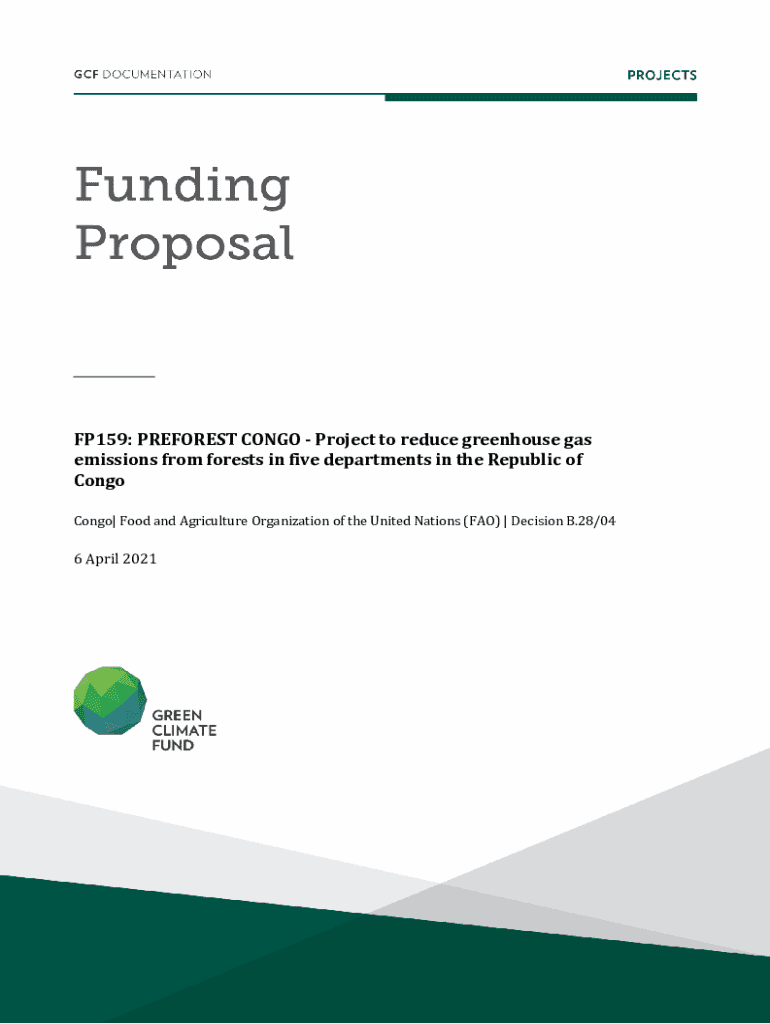 GCF DOCUMENTATION

PROJECTS

Funding Proposal

FP159: PREFOREST CONGO - Project to reduce greenhouse gas emissions from forests in five departments in the Republic of Congo

Congo| Food and Agriculture Organization of the United Nations (FAO) | Decision B.28/04

6 April 2021

GREEN CLIMATE FUND